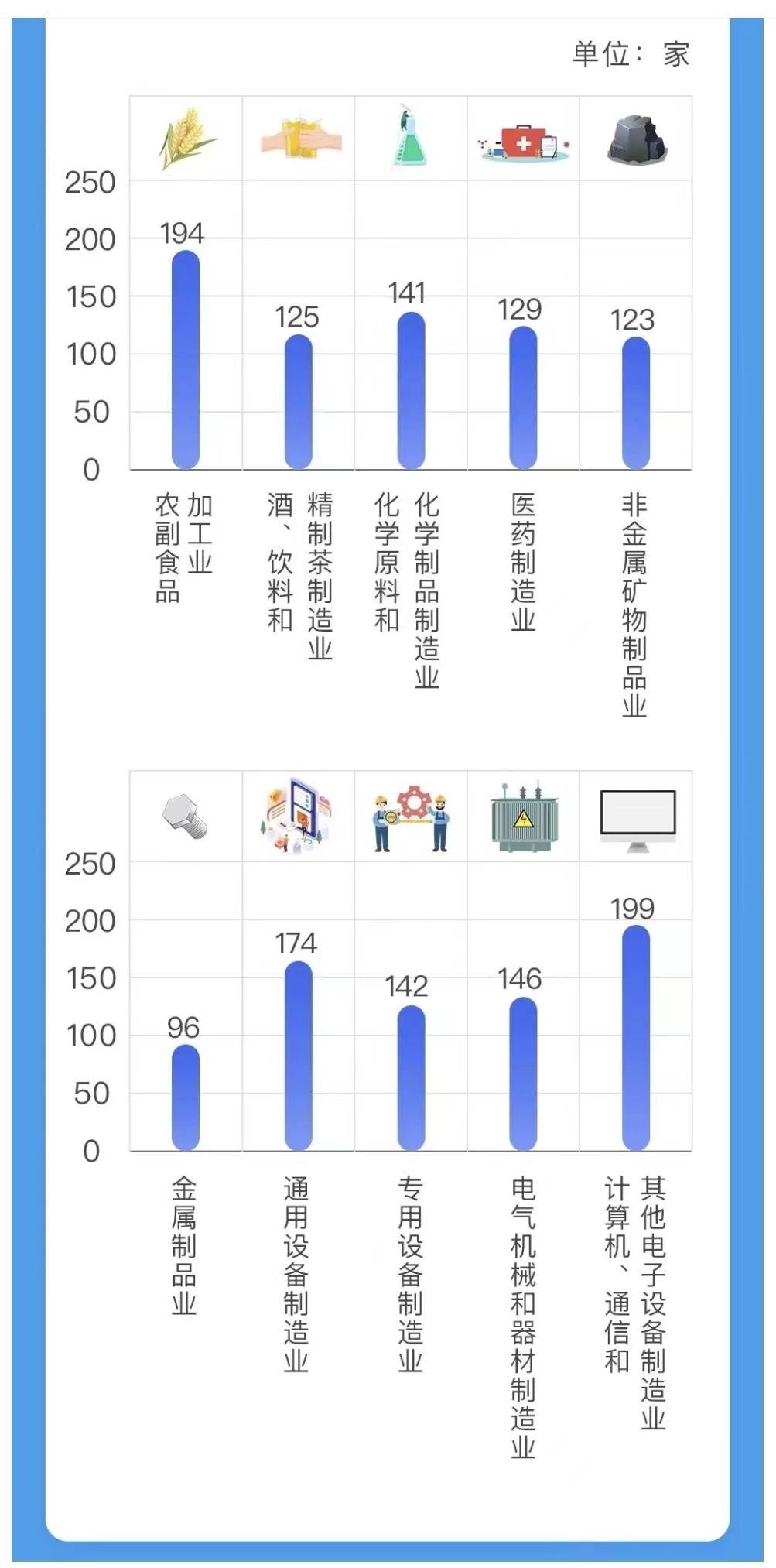 单位：家

250
200
150
100
50
0

194
125
141
129
123

农副食品加工业

酒、饮料和精制茶制造业

化学原料和化学制品制造业

医药制造业

非金属矿物制品业

250
200
150
100
50
0

96
174
142
146
199

金属制品业

通用设备制造业

专用设备制造业

电气机械和器材制造业

计算机、通信和其他电子设备制造业